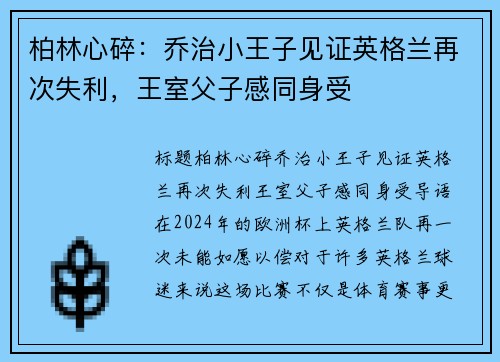 柏林心碎：乔治小王子见证英格兰再次失利，王室父子感同身受

标题柏林心碎乔治小王子见证英格兰再次失利王室父子感同身受导语在2024年的欧洲杯上英格兰队再一次未能如愿以偿对于许多英格兰球迷来说这场比赛不仅是体育赛事更